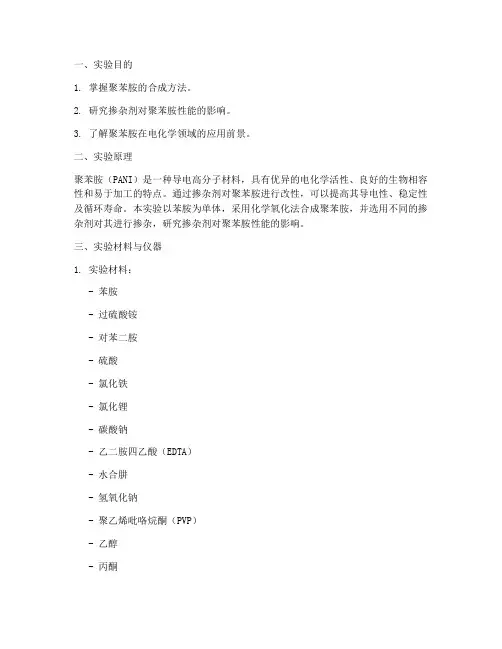 一、实验目的

1. 掌握聚苯胺的合成方法。

2. 研究掺杂剂对聚苯胺性能的影响。

3. 了解聚苯胺在电化学领域的应用前景。

二、实验原理

聚苯胺（PANI）是一种导电高分子材料，具有优异的电化学活性、良好的生物相容性和易于加工的特点。通过掺杂剂对聚苯胺进行改性，可以提高其导电性、稳定性及循环寿命。本实验以苯胺为单体，采用化学氧化法合成聚苯胺，并选用不同的掺杂剂对其进行掺杂，研究掺杂剂对聚苯胺性能的影响。

三、实验材料与仪器

1. 实验材料：

- 苯胺

- 过硫酸铵

- 对苯二胺

- 硫酸

- 氯化铁

- 氯化锂

- 碳酸钠

- 乙二胺四乙酸（EDTA）

- 水合肼

- 氢氧化钠

- 聚乙烯吡咯烷酮（PVP）

- 乙醇

- 丙酮